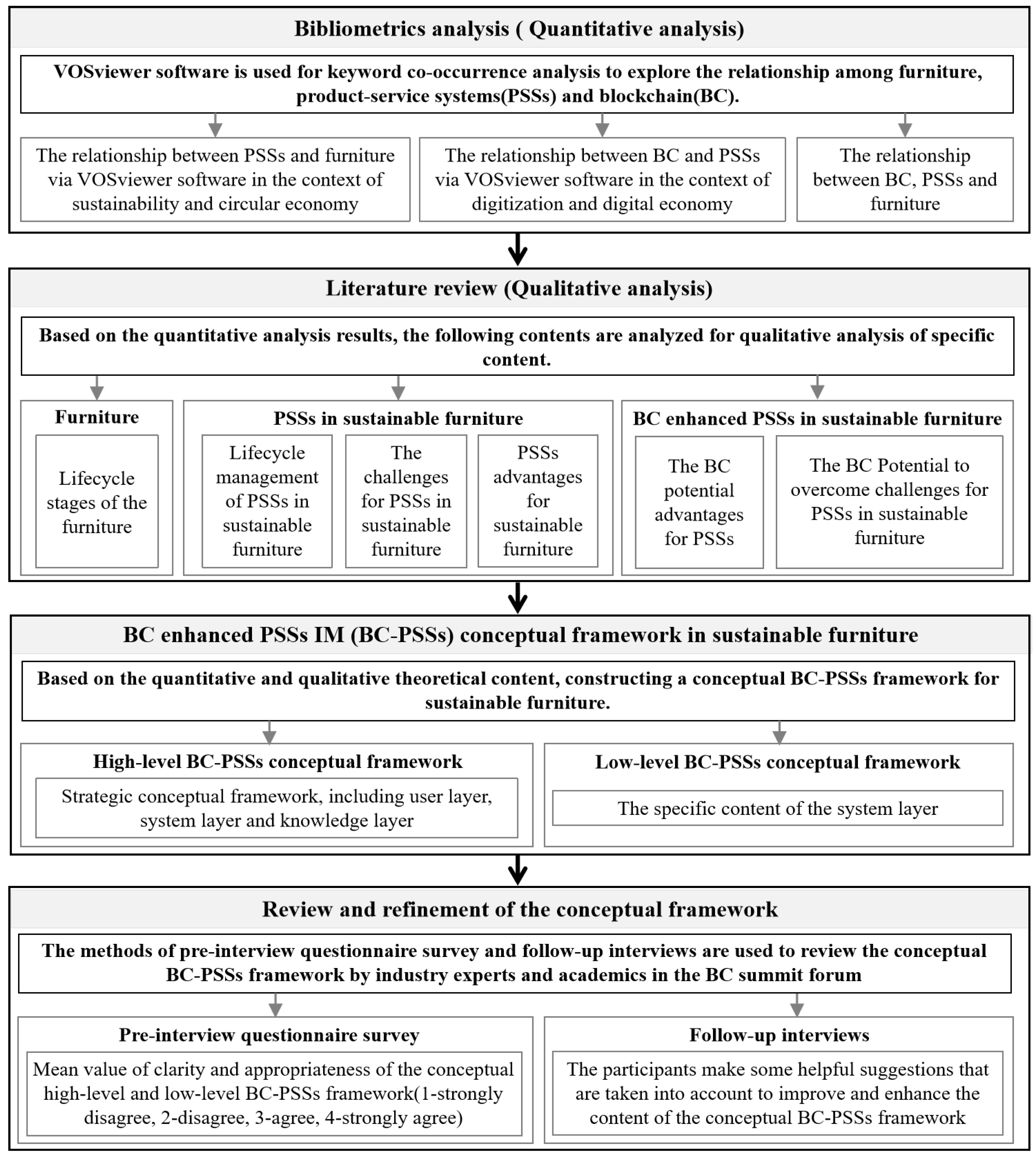 Bibliometrics analysis ( Quantitative analysis)

VOSviewer software is used for keyword co-occurrence analysis to explore the relationship among furniture, product-service systems(PSSs) and blockchain(BC).

The relationship between PSSs and furniture via VOSviewer software in the context of sustainability and circular economy

The relationship between BC and PSSs via VOSviewer software in the context of digitization and digital economy

The relationship between BC, PSSs and furniture

Literature review (Qualitative analysis)

Based on the quantitative analysis results, the following contents are analyzed for qualitative analysis of specific content.

Furniture

Lifecycle stages of the furniture

PSSs in sustainable furniture

Lifecycle management of PSSs in sustainable furniture

The challenges for PSSs in sustainable furniture

PSSs advantages for sustainable furniture

BC enhanced PSSs in sustainable furniture

The BC potential advantages for PSSs

The BC Potential to overcome challenges for PSSs in sustainable furniture

BC enhanced PSSs IM (BC-PSSs) conceptual framework in sustainable furniture

Based on the quantitative and qualitative theoretical content, constructing a conceptual BC-PSSs framework for sustainable furniture.

High-level BC-PSSs conceptual framework

Strategic conceptual framework, including user layer, system layer and knowledge layer

Low-level BC-PSSs conceptual framework

The specific content of the system layer

Review and refinement of the conceptual framework

The methods of pre-interview questionnaire survey and follow-up interviews are used to review the conceptual BC-PSSs framework by industry experts and academics in the BC summit forum

Pre-interview questionnaire survey

Mean value of clarity and appropriateness of the conceptual high-level and low-level BC-PSSs framework(1-strongly disagree, 2-disagree, 3-agree, 4-strongly agree)

Follow-up interviews

The participants make some helpful suggestions that are taken into account to improve and enhance the content of the conceptual BC-PSSs framework